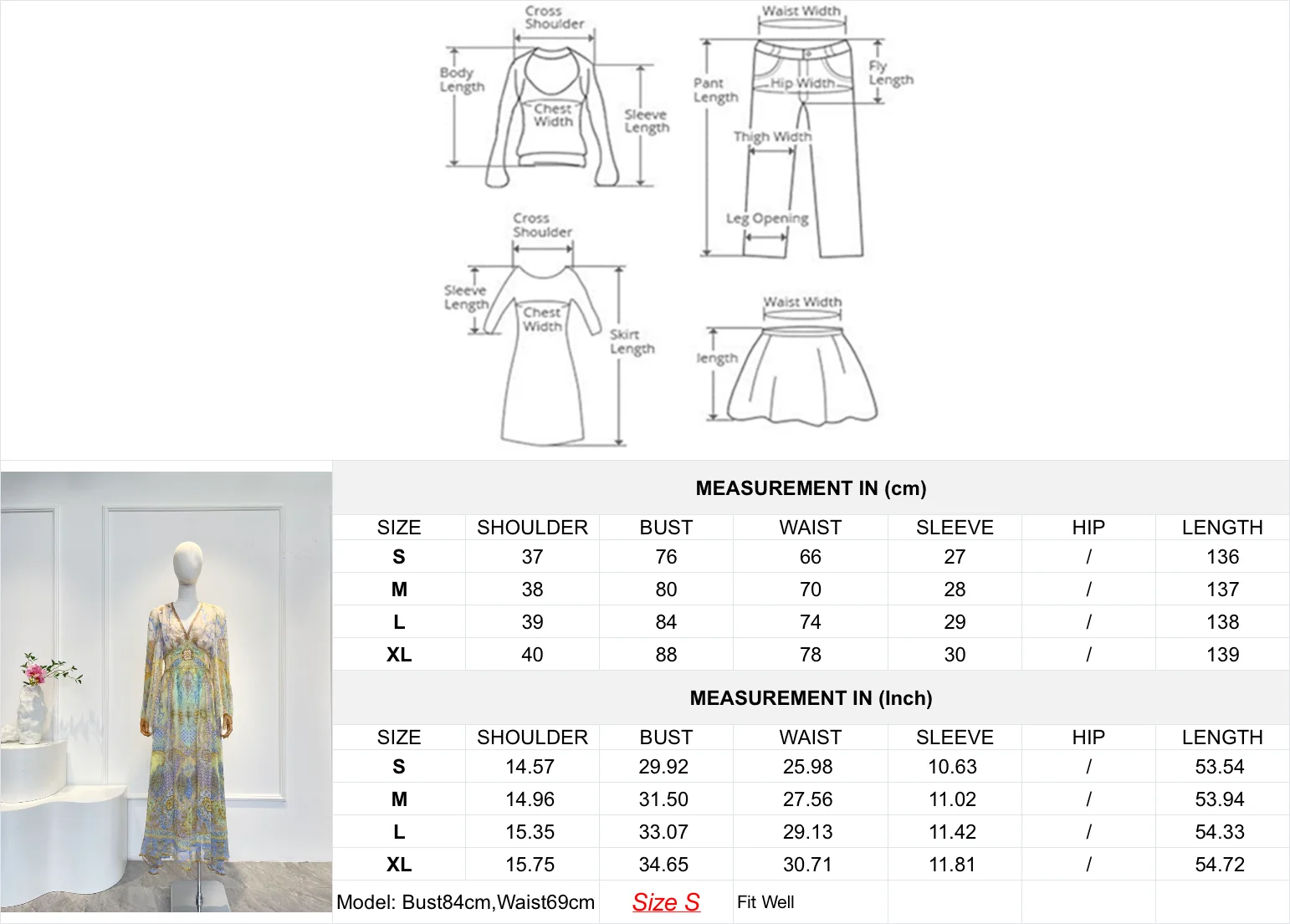 Cross Shoulder
Body Length
Chest Width
Sleeve Length

Waist Width
Pant Length
Hip Width
Fly Length
Thigh Width
Leg Opening

Cross Shoulder
Sleeve Length
Chest Width
Skirt Length

Waist Width
length

MEASUREMENT IN (cm)

| SIZE | SHOULDER | BUST | WAIST | SLEEVE | HIP | LENGTH |
|---|---|---|---|---|---|---|
| S | 37 | 76 | 66 | 27 | / | 136 |
| M | 38 | 80 | 70 | 28 | / | 137 |
| L | 39 | 84 | 74 | 29 | / | 138 |
| XL | 40 | 88 | 78 | 30 | / | 139 |

MEASUREMENT IN (Inch)

| SIZE | SHOULDER | BUST | WAIST | SLEEVE | HIP | LENGTH |
|---|---|---|---|---|---|---|
| S | 14.57 | 29.92 | 25.98 | 10.63 | / | 53.54 |
| M | 14.96 | 31.50 | 27.56 | 11.02 | / | 53.94 |
| L | 15.35 | 33.07 | 29.13 | 11.42 | / | 54.33 |
| XL | 15.75 | 34.65 | 30.71 | 11.81 | / | 54.72 |

Model: Bust84cm,Waist69cm Size S Fit Well